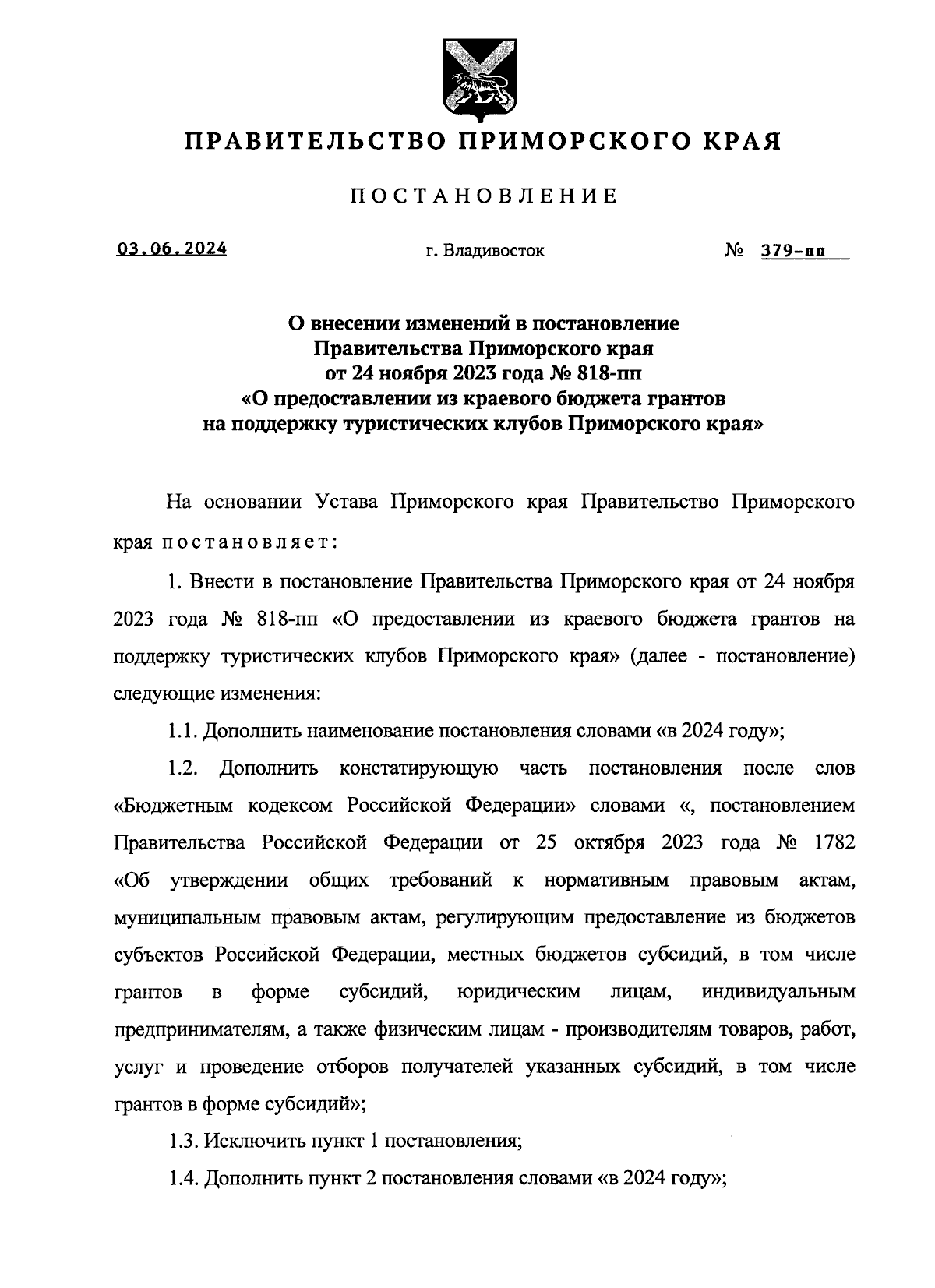 ПРАВИТЕЛЬСТВО ПРИМОРСКОГО КРАЯ

ПОСТАНОВЛЕНИЕ

03.06.2024 г. Владивосток № 379-пп

О внесении изменений в постановление Правительства Приморского края от 24 ноября 2023 года № 818-пп «О предоставлении из краевого бюджета грантов на поддержку туристических клубов Приморского края»

На основании Устава Приморского края Правительство Приморского края постановляет:

1. Внести в постановление Правительства Приморского края от 24 ноября 2023 года № 818-пп «О предоставлении из краевого бюджета грантов на поддержку туристических клубов Приморского края» (далее - постановление) следующие изменения:

1.1. Дополнить наименование постановления словами «в 2024 году»;

1.2. Дополнить констатирующую часть постановления после слов «Бюджетным кодексом Российской Федерации» словами «, постановлением Правительства Российской Федерации от 25 октября 2023 года № 1782 «Об утверждении общих требований к нормативным правовым актам, муниципальным правовым актам, регулирующим предоставление из бюджетов субъектов Российской Федерации, местных бюджетов субсидий, в том числе грантов в форме субсидий, юридическим лицам, индивидуальным предпринимателям, а также физическим лицам - производителям товаров, работ, услуг и проведение отборов получателей указанных субсидий, в том числе грантов в форме субсидий»;

1.3. Исключить пункт 1 постановления;

1.4. Дополнить пункт 2 постановления словами «в 2024 году»;